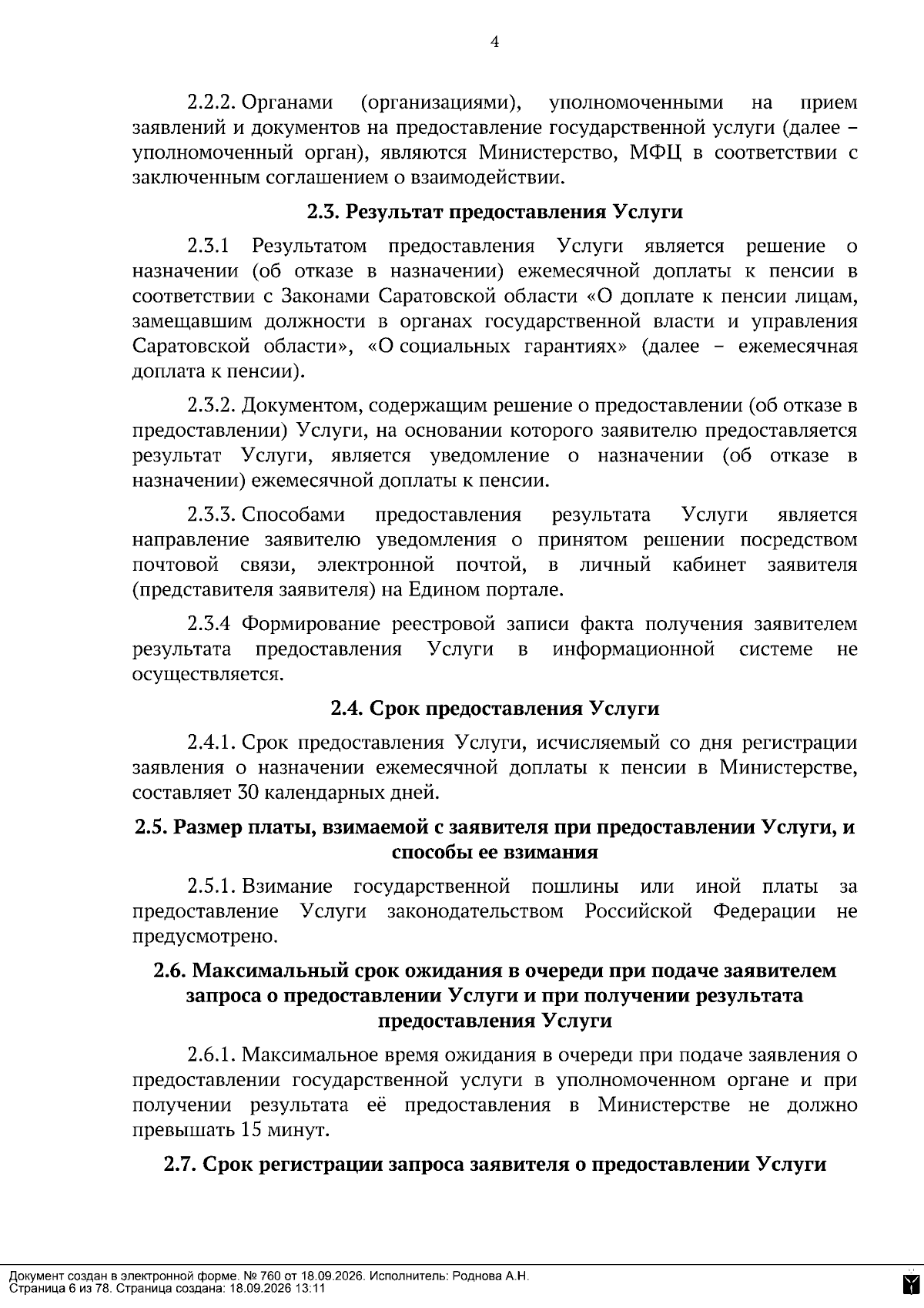 4

2.2.2. Органами (организациями), уполномоченными на прием заявлений и документов на предоставление государственной услуги (далее – уполномоченный орган), являются Министерство, МФЦ в соответствии с заключенным соглашением о взаимодействии.

2.3. Результат предоставления Услуги

2.3.1 Результатом предоставления Услуги является решение о назначении (об отказе в назначении) ежемесячной доплаты к пенсии в соответствии с Законами Саратовской области «О доплате к пенсии лицам, замещавшим должности в органах государственной власти и управления Саратовской области», «О социальных гарантиях» (далее – ежемесячная доплата к пенсии).

2.3.2. Документом, содержащим решение о предоставлении (об отказе в предоставлении) Услуги, на основании которого заявителю предоставляется результат Услуги, является уведомление о назначении (об отказе в назначении) ежемесячной доплаты к пенсии.

2.3.3. Способами предоставления результата Услуги является направление заявителю уведомления о принятом решении посредством почтовой связи, электронной почтой, в личный кабинет заявителя (представителя заявителя) на Едином портале.

2.3.4 Формирование реестровой записи факта получения заявителем результата предоставления Услуги в информационной системе не осуществляется.

2.4. Срок предоставления Услуги

2.4.1. Срок предоставления Услуги, исчисляемый со дня регистрации заявления о назначении ежемесячной доплаты к пенсии в Министерстве, составляет 30 календарных дней.

2.5. Размер платы, взимаемой с заявителя при предоставлении Услуги, и способы ее взимания

2.5.1. Взимание государственной пошлины или иной платы за предоставление Услуги законодательством Российской Федерации не предусмотрено.

2.6. Максимальный срок ожидания в очереди при подаче заявителем запроса о предоставлении Услуги и при получении результата предоставления Услуги

2.6.1. Максимальное время ожидания в очереди при подаче заявления о предоставлении государственной услуги в уполномоченном органе и при получении результата её предоставления в Министерстве не должно превышать 15 минут.

2.7. Срок регистрации запроса заявителя о предоставлении Услуги

Документ создан в электронной форме. № 760 от 18.09.2026. Исполнитель: Роднова А.Н.
Страница 6 из 78. Страница создана: 18.09.2026 13:11